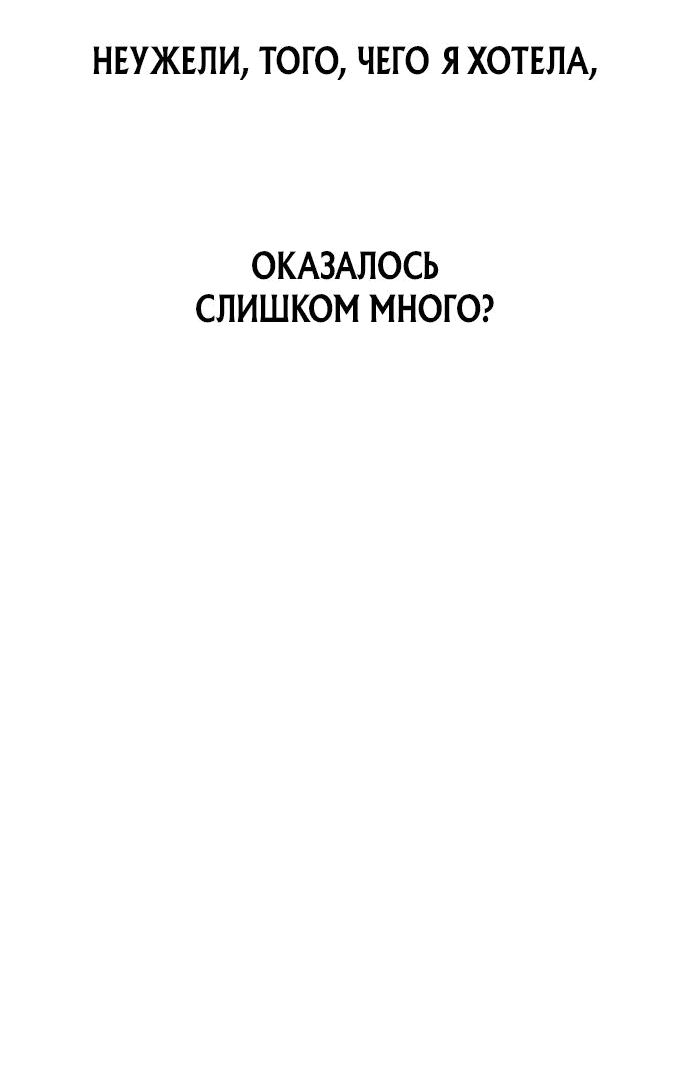 НЕУЖЕЛИ, ТОГО, ЧЕГО Я ХОТЕЛА,

ОКАЗАЛОСЬ СЛИШКОМ МНОГО?